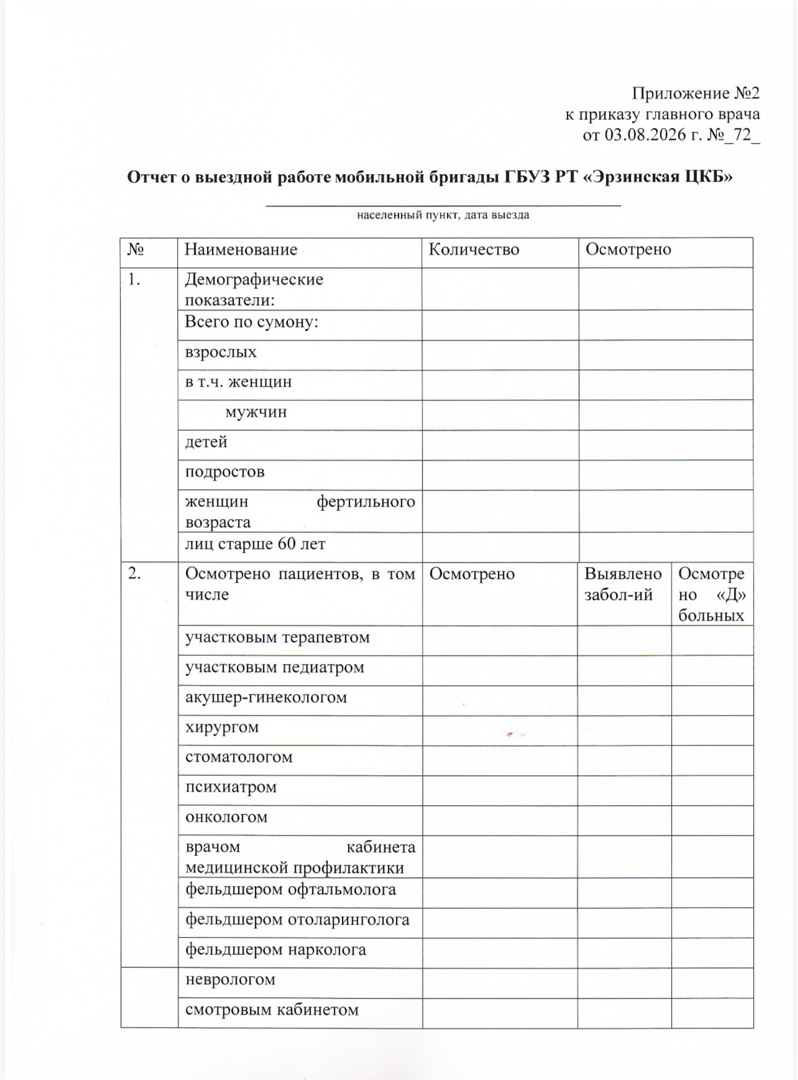 Приложение №2
к приказу главного врача
от 03.08.2026 г. №_72_

Отчет о выездной работе мобильной бригады ГБУЗ РТ «Эрзинская ЦКБ»

населенный пункт, дата выезда

| № | Наименование | Количество | Осмотрено | |
|---|---|---|---|---|
| 1. | Демографические показатели: | | | |
| | Всего по сумону: | | | |
| | взрослых | | | |
| | в т.ч. женщин | | | |
| | мужчин | | | |
| | детей | | | |
| | подростов | | | |
| | женщин фертильного возраста | | | |
| | лиц старше 60 лет | | | |
| 2. | Осмотрено пациентов, в том числе | Осмотрено | Выявлено забол-ий | Осмотрено «Д» больных |
| | участковым терапевтом | | | |
| | участковым педиатром | | | |
| | акушер-гинекологом | | | |
| | хирургом | | | |
| | стоматологом | | | |
| | психиатром | | | |
| | онкологом | | | |
| | врачом кабинета медицинской профилактики | | | |
| | фельдшером офтальмолога | | | |
| | фельдшером отоларинголога | | | |
| | фельдшером нарколога | | | |
| | неврологом | | | |
| | смотровым кабинетом | | | |